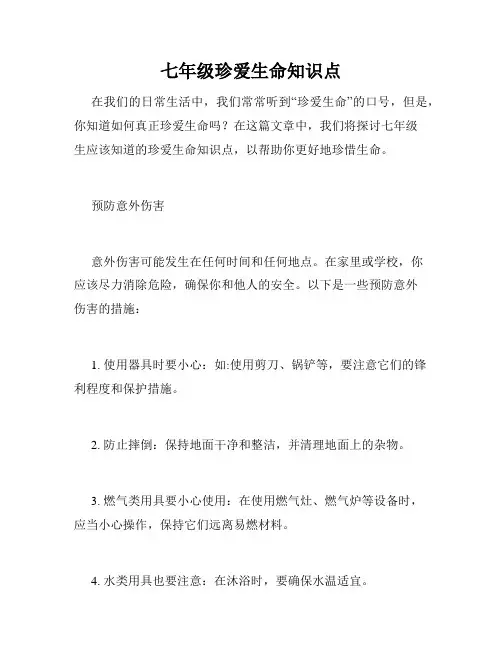 七年级珍爱生命知识点

在我们的日常生活中，我们常常听到“珍爱生命”的口号，但是，你知道如何真正珍爱生命吗？在这篇文章中，我们将探讨七年级生应该知道的珍爱生命知识点，以帮助你更好地珍惜生命。

预防意外伤害

意外伤害可能发生在任何时间和任何地点。在家里或学校，你应该尽力消除危险，确保你和他人的安全。以下是一些预防意外伤害的措施：

1. 使用器具时要小心：如:使用剪刀、锅铲等，要注意它们的锋利程度和保护措施。

2. 防止摔倒：保持地面干净和整洁，并清理地面上的杂物。

3. 燃气类用具要小心使用：在使用燃气灶、燃气炉等设备时，应当小心操作，保持它们远离易燃材料。

4. 水类用具也要注意：在沐浴时，要确保水温适宜。